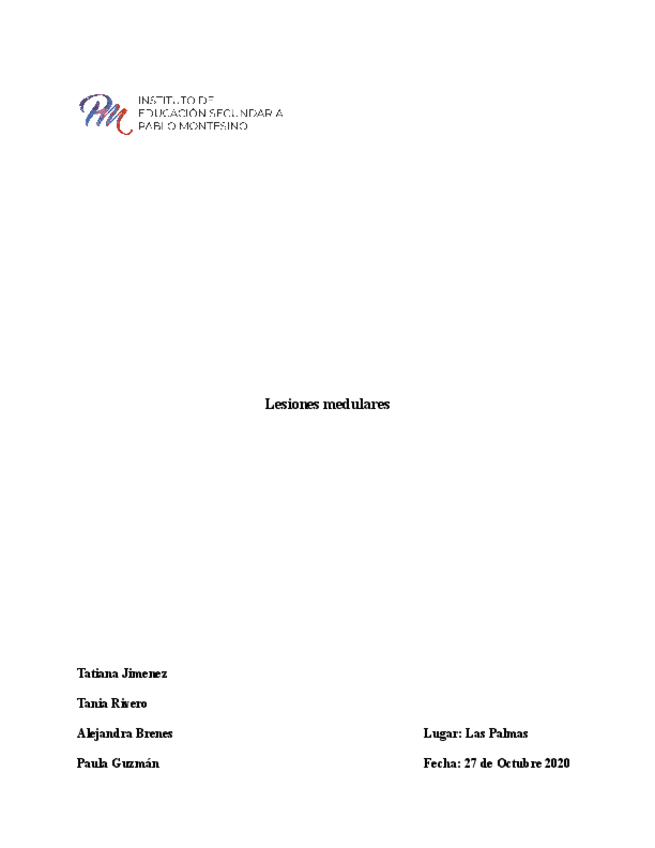 PM INSTITUTO DE EDUCACIÓN SECUNDARIA PABLO MONTESINO

Lesiones medulares

Tatiana Jimenez

Tania Rivero

Alejandra Brenes

Paula Guzmán

Lugar: Las Palmas

Fecha: 27 de Octubre 2020